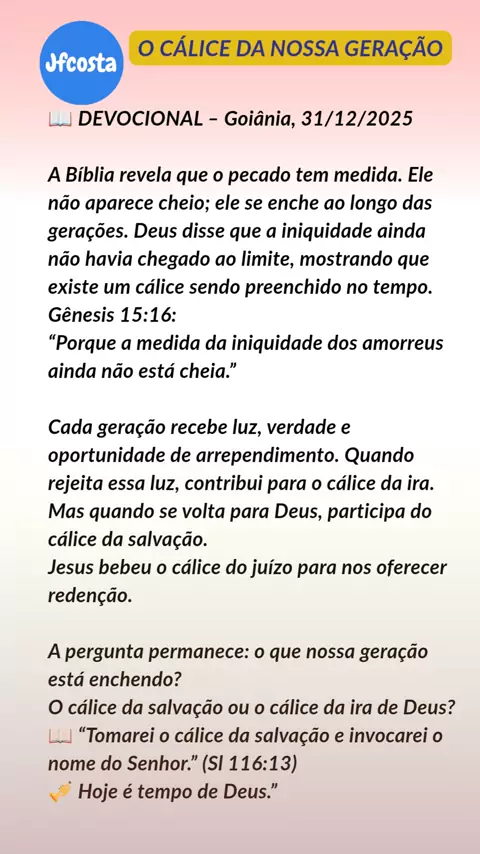 Jfcosta

O CÁLICE DA NOSSA GERAÇÃO

📖 DEVOCIONAL – Goiânia, 31/12/2025

A Bíblia revela que o pecado tem medida. Ele não aparece cheio; ele se enche ao longo das gerações. Deus disse que a iniquidade ainda não havia chegado ao limite, mostrando que existe um cálice sendo preenchido no tempo.
Gênesis 15:16:
“Porque a medida da iniquidade dos amorreus ainda não está cheia.”

Cada geração recebe luz, verdade e oportunidade de arrependimento. Quando rejeita essa luz, contribui para o cálice da ira. Mas quando se volta para Deus, participa do cálice da salvação.
Jesus bebeu o cálice do juízo para nos oferecer redenção.

A pergunta permanece: o que nossa geração está enchendo?
O cálice da salvação ou o cálice da ira de Deus?
📖 “Tomarei o cálice da salvação e invocarei o nome do Senhor.” (Sl 116:13)
🎺 Hoje é tempo de Deus.”